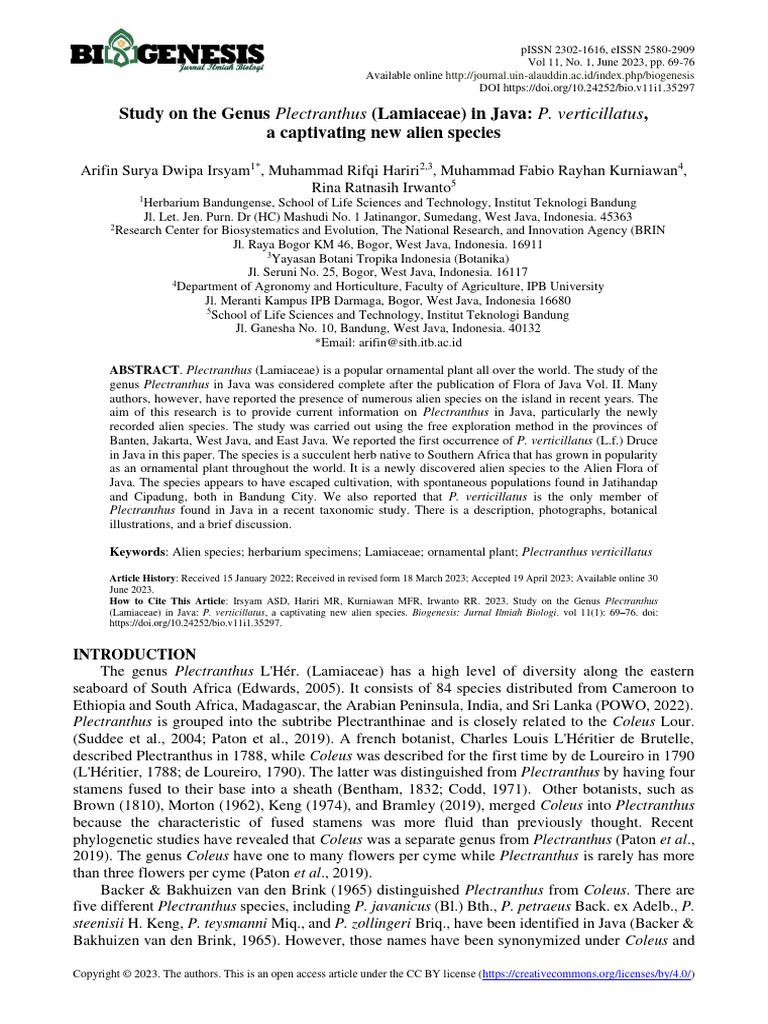 BIOGENESIS
Jurnal Ilmiah Biologi

pISSN 2302-1616, eISSN 2580-2909
Vol 11, No. 1, June 2023, pp. 69-76
Available online http://journal.uin-alauddin.ac.id/index.php/biogenesis
DOI https://doi.org/10.24252/bio.v11i1.35297

Study on the Genus Plectranthus (Lamiaceae) in Java: P. verticillatus, a captivating new alien species

Arifin Surya Dwipa Irsyam$^{1*}$, Muhammad Rifqi Hariri$^{2,3}$, Muhammad Fabio Rayhan Kurniawan$^{4}$, Rina Ratnasih Irwanto$^{5}$

$^{1}$Herbarium Bandungense, School of Life Sciences and Technology, Institut Teknologi Bandung
Jl. Let. Jen. Purn. Dr (HC) Mashudi No. 1 Jatinangor, Sumedang, West Java, Indonesia. 45363
$^{2}$Research Center for Biosystematics and Evolution, The National Research, and Innovation Agency (BRIN
Jl. Raya Bogor KM 46, Bogor, West Java, Indonesia. 16911
$^{3}$Yayasan Botani Tropika Indonesia (Botanika)
Jl. Seruni No. 25, Bogor, West Java, Indonesia. 16117
$^{4}$Department of Agronomy and Horticulture, Faculty of Agriculture, IPB University
Jl. Meranti Kampus IPB Darmaga, Bogor, West Java, Indonesia 16680
$^{5}$School of Life Sciences and Technology, Institut Teknologi Bandung
Jl. Ganesha No. 10, Bandung, West Java, Indonesia. 40132
*Email: arifin@sith.itb.ac.id

ABSTRACT. Plectranthus (Lamiaceae) is a popular ornamental plant all over the world. The study of the genus Plectranthus in Java was considered complete after the publication of Flora of Java Vol. II. Many authors, however, have reported the presence of numerous alien species on the island in recent years. The aim of this research is to provide current information on Plectranthus in Java, particularly the newly recorded alien species. The study was carried out using the free exploration method in the provinces of Banten, Jakarta, West Java, and East Java. We reported the first occurrence of P. verticillatus (L.f.) Druce in Java in this paper. The species is a succulent herb native to Southern Africa that has grown in popularity as an ornamental plant throughout the world. It is a newly discovered alien species to the Alien Flora of Java. The species appears to have escaped cultivation, with spontaneous populations found in Jatihandap and Cipadung, both in Bandung City. We also reported that P. verticillatus is the only member of Plectranthus found in Java in a recent taxonomic study. There is a description, photographs, botanical illustrations, and a brief discussion.

Keywords: Alien species; herbarium specimens; Lamiaceae; ornamental plant; Plectranthus verticillatus

Article History: Received 15 January 2022; Received in revised form 18 March 2023; Accepted 19 April 2023; Available online 30 June 2023.
How to Cite This Article: Irsyam ASD, Hariri MR, Kurniawan MFR, Irwanto RR. 2023. Study on the Genus Plectranthus (Lamiaceae) in Java: P. verticillatus, a captivating new alien species. Biogenesis: Jurnal Ilmiah Biologi. vol 11(1): 69–76. doi: https://doi.org/10.24252/bio.v11i1.35297.

INTRODUCTION
The genus Plectranthus L'Hér. (Lamiaceae) has a high level of diversity along the eastern seaboard of South Africa (Edwards, 2005). It consists of 84 species distributed from Cameroon to Ethiopia and South Africa, Madagascar, the Arabian Peninsula, India, and Sri Lanka (POWO, 2022). Plectranthus is grouped into the subtribe Plectranthinae and is closely related to the Coleus Lour. (Suddee et al., 2004; Paton et al., 2019). A french botanist, Charles Louis L'Héritier de Brutelle, described Plectranthus in 1788, while Coleus was described for the first time by de Loureiro in 1790 (L'Héritier, 1788; de Loureiro, 1790). The latter was distinguished from Plectranthus by having four stamens fused to their base into a sheath (Bentham, 1832; Codd, 1971). Other botanists, such as Brown (1810), Morton (1962), Keng (1974), and Bramley (2019), merged Coleus into Plectranthus because the characteristic of fused stamens was more fluid than previously thought. Recent phylogenetic studies have revealed that Coleus was a separate genus from Plectranthus (Paton et al., 2019). The genus Coleus have one to many flowers per cyme while Plectranthus is rarely has more than three flowers per cyme (Paton et al., 2019).

Backer & Bakhuizen van den Brink (1965) distinguished Plectranthus from Coleus. There are five different Plectranthus species, including P. javanicus (Bl.) Bth., P. petraeus Back. ex Adelb., P. steenisii H. Keng, P. teysmanni Miq., and P. zollingeri Briq., have been identified in Java (Backer & Bakhuizen van den Brink, 1965). However, those names have been synonymized under Coleus and

Copyright © 2023. The authors. This is an open access article under the CC BY license (https://creativecommons.org/licenses/by/4.0/)